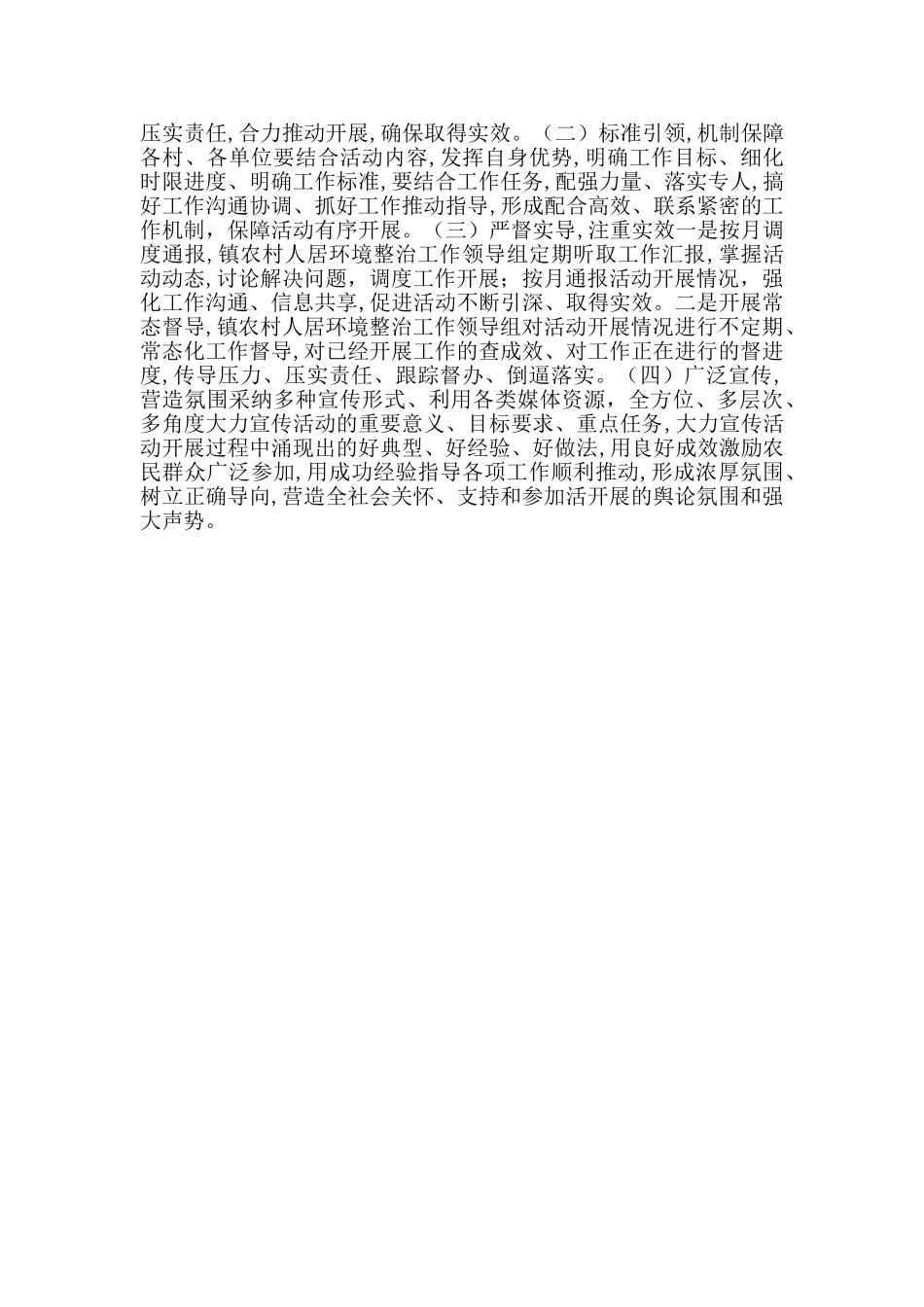 压实责任,合力推动开展,确保取得实效。（二）标准引领,机制保障各村、各单位要结合活动内容,发挥自身优势,明确工作目标、细化时限进度、明确工作标准,要结合工作任务,配强力量、落实专人,搞好工作沟通协调、抓好工作推动指导,形成配合高效、联系紧密的工作机制，保障活动有序开展。（三）严督实导,注重实效一是按月调度通报,镇农村人居环境整治工作领导组定期听取工作汇报,掌握活动动态,讨论解决问题，调度工作开展；按月通报活动开展情况，强化工作沟通、信息共享,促进活动不断引深、取得实效。二是开展常态督导,镇农村人居环境整治工作领导组对活动开展情况进行不定期、常态化工作督导,对已经开展工作的查成效、对工作正在进行的督进度,传导压力、压实责任、跟踪督办、倒逼落实。（四）广泛宣传,营造氛围采纳多种宣传形式、利用各类媒体资源，全方位、多层次、多角度大力宣传活动的重要意义、目标要求、重点任务,大力宣传活动开展过程中涌现出的好典型、好经验、好做法,用良好成效激励农民群众广泛参加,用成功经验指导各项工作顺利推动,形成浓厚氛围、树立正确导向,营造全社会关怀、支持和参加活开展的舆论氛围和强大声势。